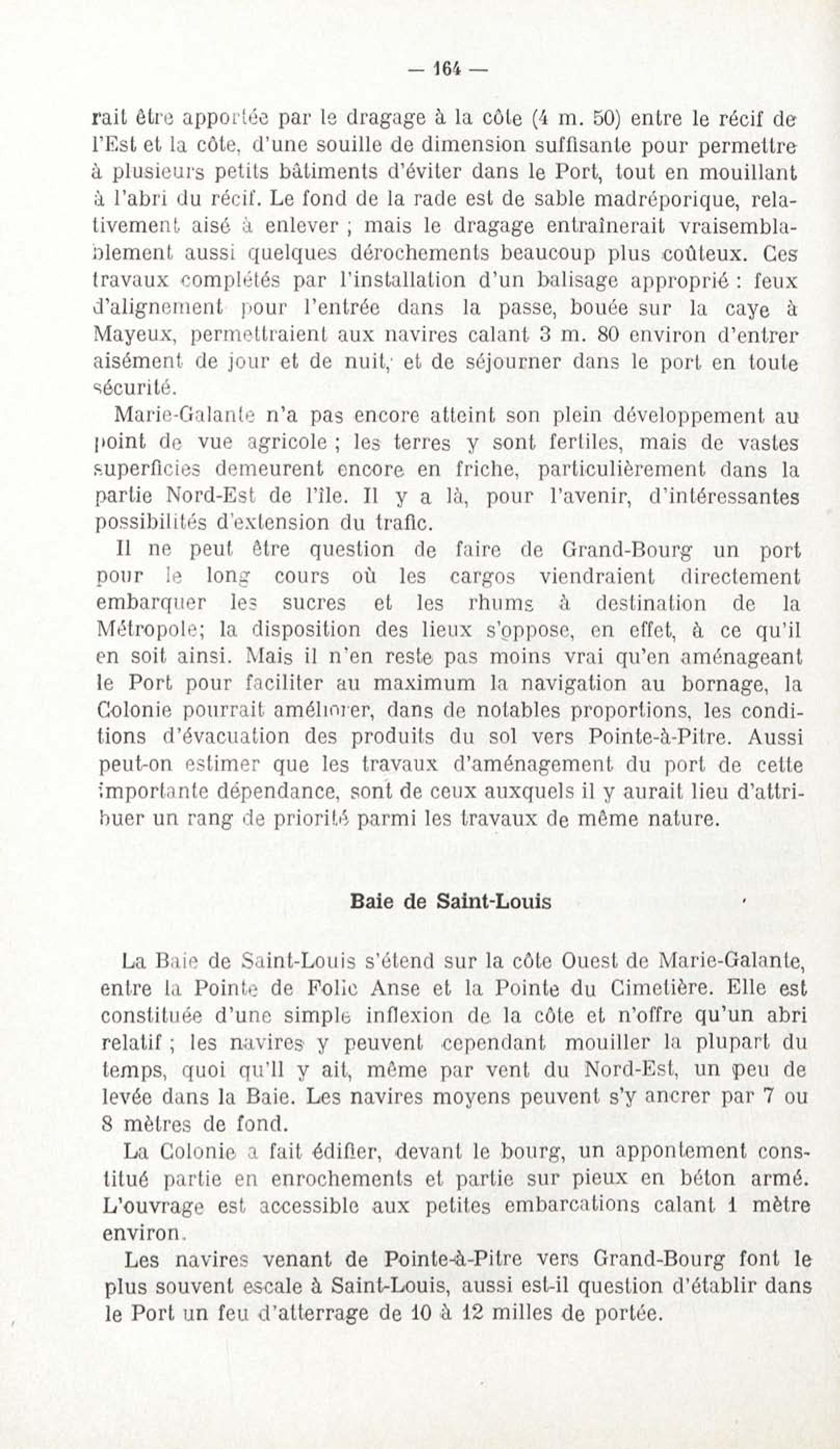 — 164 —

rait être apportée par le dragage à la côte (4 m. 50) entre le récif de l'Est et la côte, d'une souille de dimension suffisante pour permettre à plusieurs petits bâtiments d'éviter dans le Port, tout en mouillant à l'abri du récif. Le fond de la rade est de sable madréporique, relativement aisé à enlever ; mais le dragage entraînerait vraisemblablement aussi quelques dérochements beaucoup plus coûteux. Ces travaux complétés par l'installation d'un balisage approprié : feux d'alignement pour l'entrée dans la passe, bouée sur la caye à Mayeux, permettraient aux navires calant 3 m. 80 environ d'entrer aisément de jour et de nuit, et de séjourner dans le port en toute sécurité.

Marie-Galante n'a pas encore atteint son plein développement au point de vue agricole ; les terres y sont fertiles, mais de vastes superficies demeurent encore en friche, particulièrement dans la partie Nord-Est de l'île. Il y a là, pour l'avenir, d'intéressantes possibilités d'extension du trafic.

Il ne peut être question de faire de Grand-Bourg un port pour le long cours où les cargos viendraient directement embarquer les sucres et les rhums à destination de la Métropole; la disposition des lieux s'oppose, en effet, à ce qu'il en soit ainsi. Mais il n'en reste pas moins vrai qu'en aménageant le Port pour faciliter au maximum la navigation au bornage, la Colonie pourrait améliorer, dans de notables proportions, les conditions d'évacuation des produits du sol vers Pointe-à-Pitre. Aussi peut-on estimer que les travaux d'aménagement du port de cette importante dépendance, sont de ceux auxquels il y aurait lieu d'attribuer un rang de priorité parmi les travaux de même nature.

Baie de Saint-Louis

La Baie de Saint-Louis s'étend sur la côte Ouest de Marie-Galante, entre la Pointe de Folle Anse et la Pointe du Cimetière. Elle est constituée d'une simple inflexion de la côte et n'offre qu'un abri relatif ; les navires y peuvent cependant mouiller la plupart du temps, quoi qu'il y ait, même par vent du Nord-Est, un peu de levée dans la Baie. Les navires moyens peuvent s'y ancrer par 7 ou 8 mètres de fond.

La Colonie a fait édifier, devant le bourg, un appontement constitué partie en enrochements et partie sur pieux en béton armé. L'ouvrage est accessible aux petites embarcations calant 1 mètre environ.

Les navires venant de Pointe-à-Pitre vers Grand-Bourg font le plus souvent escale à Saint-Louis, aussi est-il question d'établir dans le Port un feu d'atterrage de 10 à 12 milles de portée.